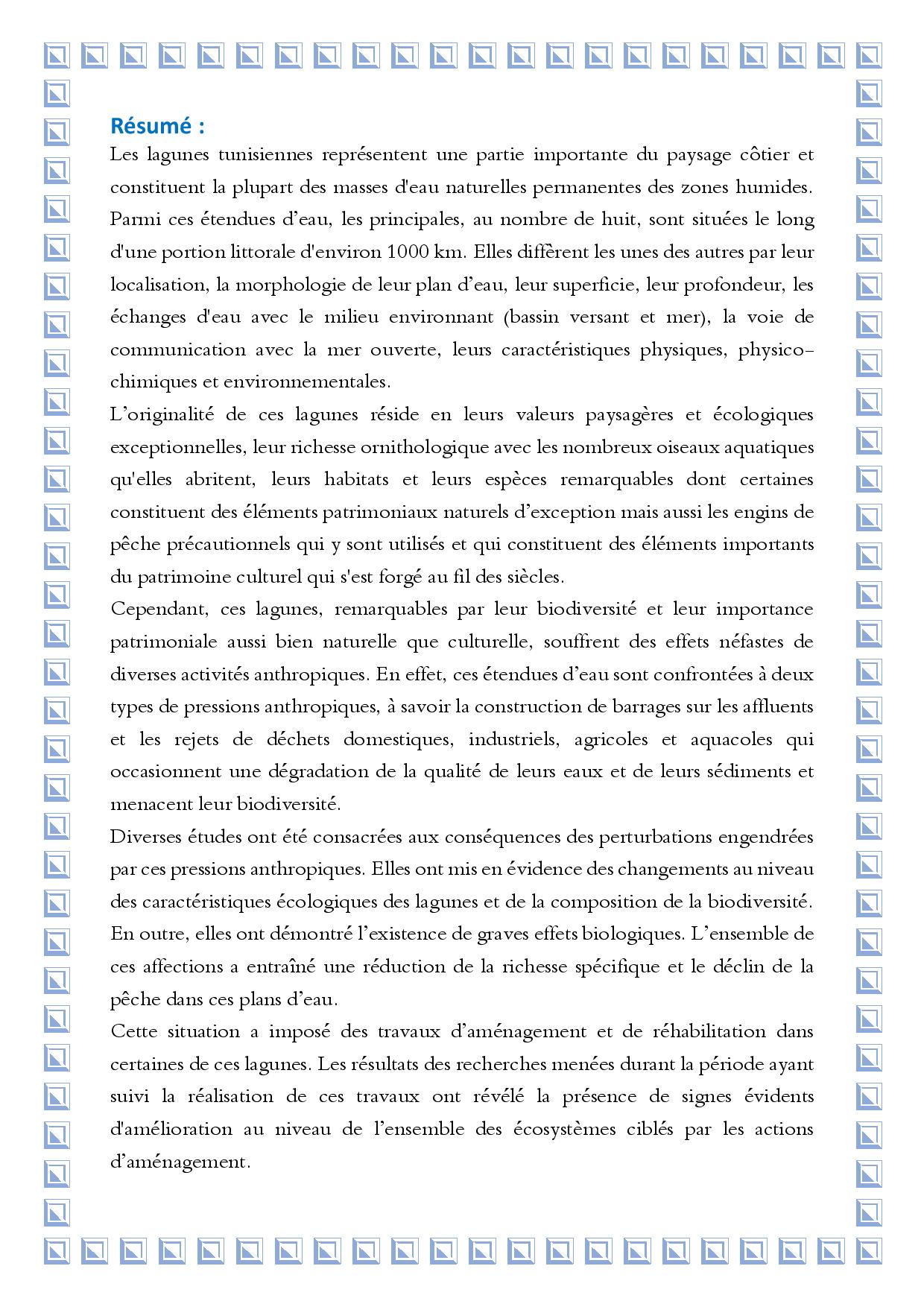 Résumé :
Les lagunes tunisiennes représentent une partie importante du paysage côtier et constituent la plupart des masses d'eau naturelles permanentes des zones humides. Parmi ces étendues d’eau, les principales, au nombre de huit, sont situées le long d'une portion littorale d'environ 1000 km. Elles diffèrent les unes des autres par leur localisation, la morphologie de leur plan d’eau, leur superficie, leur profondeur, les échanges d'eau avec le milieu environnant (bassin versant et mer), la voie de communication avec la mer ouverte, leurs caractéristiques physiques, physico-chimiques et environnementales.
L’originalité de ces lagunes réside en leurs valeurs paysagères et écologiques exceptionnelles, leur richesse ornithologique avec les nombreux oiseaux aquatiques qu'elles abritent, leurs habitats et leurs espèces remarquables dont certaines constituent des éléments patrimoniaux naturels d’exception mais aussi les engins de pêche précautionnels qui y sont utilisés et qui constituent des éléments importants du patrimoine culturel qui s'est forgé au fil des siècles.
Cependant, ces lagunes, remarquables par leur biodiversité et leur importance patrimoniale aussi bien naturelle que culturelle, souffrent des effets néfastes de diverses activités anthropiques. En effet, ces étendues d’eau sont confrontées à deux types de pressions anthropiques, à savoir la construction de barrages sur les affluents et les rejets de déchets domestiques, industriels, agricoles et aquacoles qui occasionnent une dégradation de la qualité de leurs eaux et de leurs sédiments et menacent leur biodiversité.
Diverses études ont été consacrées aux conséquences des perturbations engendrées par ces pressions anthropiques. Elles ont mis en évidence des changements au niveau des caractéristiques écologiques des lagunes et de la composition de la biodiversité. En outre, elles ont démontré l’existence de graves effets biologiques. L’ensemble de ces affections a entraîné une réduction de la richesse spécifique et le déclin de la pêche dans ces plans d’eau.
Cette situation a imposé des travaux d’aménagement et de réhabilitation dans certaines de ces lagunes. Les résultats des recherches menées durant la période ayant suivi la réalisation de ces travaux ont révélé la présence de signes évidents d'amélioration au niveau de l’ensemble des écosystèmes ciblés par les actions d’aménagement.